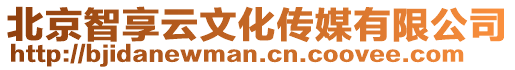 北京智享云文化传媒有限公司
http://bjidanewman.cn.coovee.com